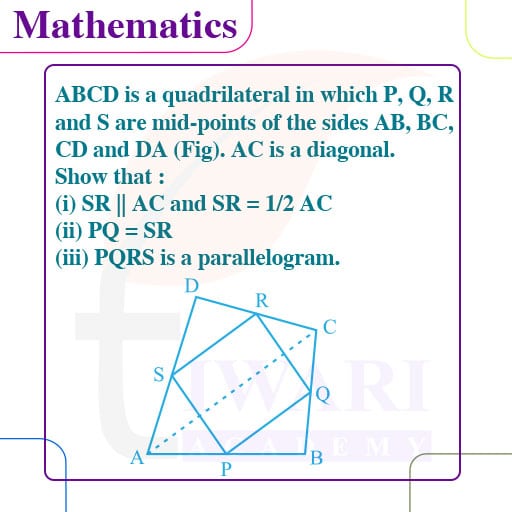 Mathematics

ABCD is a quadrilateral in which P, Q, R and S are mid-points of the sides AB, BC, CD and DA (Fig). AC is a diagonal.
Show that :
(i) SR || AC and SR = 1/2 AC
(ii) PQ = SR
(iii) PQRS is a parallelogram.

D
R
C
S
Q
A
P
B

TIWARI
ACADEMY